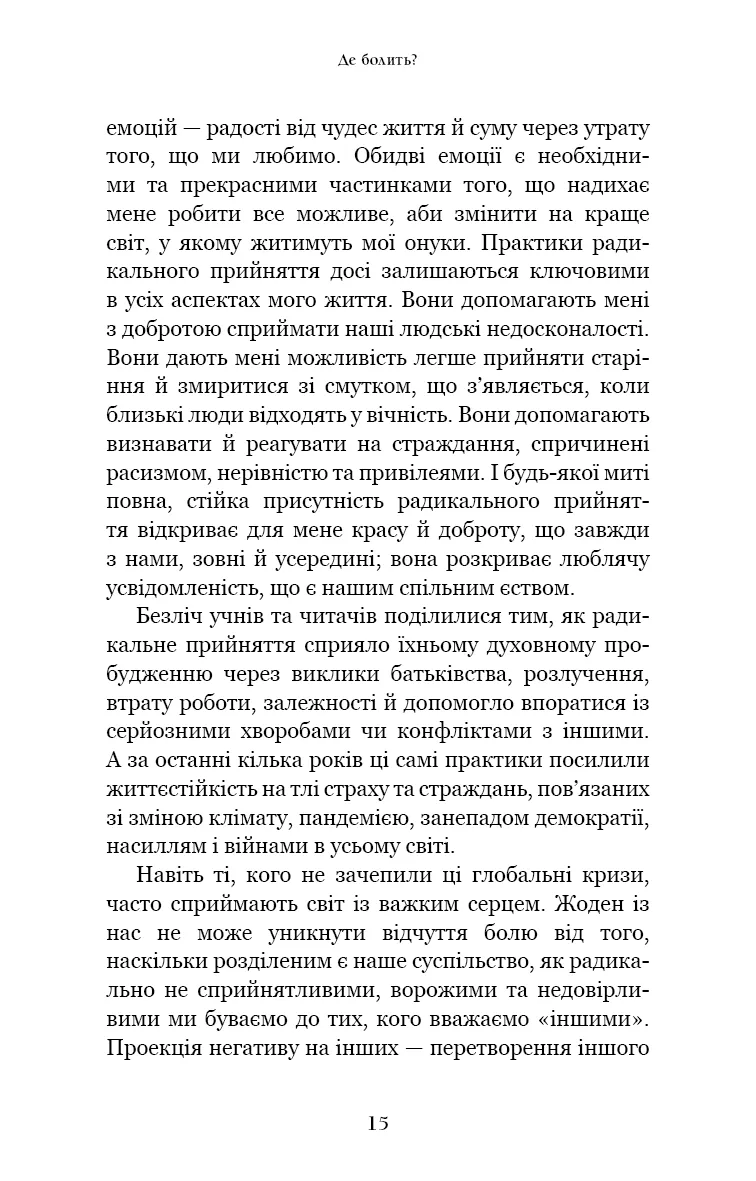 Де болить?

емоцій — радості від чудес життя й суму через утрату того, що ми любимо. Обидві емоції є необхідними та прекрасними частинками того, що надихає мене робити все можливе, аби змінити на краще світ, у якому житимуть мої онуки. Практики радикального прийняття досі залишаються ключовими в усіх аспектах мого життя. Вони допомагають мені з добротою сприймати наші людські недосконалості. Вони дають мені можливість легше прийняти старіння й змиритися зі смутком, що з'являється, коли близькі люди відходять у вічність. Вони допомагають визнавати й реагувати на страждання, спричинені расизмом, нерівністю та привілеями. І будь-якої миті повна, стійка присутність радикального прийняття відкриває для мене красу й доброту, що завжди з нами, зовні й усередині; вона розкриває люблячу усвідомленість, що є нашим спільним єством.

Безліч учнів та читачів поділилися тим, як радикальне прийняття сприяло їхньому духовному пробудженню через виклики батьківства, розлучення, втрату роботи, залежності й допомогло впоратися із серйозними хворобами чи конфліктами з іншими. А за останні кілька років ці самі практики посилили життєстійкість на тлі страху та страждань, пов'язаних зі зміною клімату, пандемією, занепадом демократії, насиллям і війнами в усьому світі.

Навіть ті, кого не зачепили ці глобальні кризи, часто сприймають світ із важким серцем. Жоден із нас не може уникнути відчуття болю від того, наскільки розділеним є наше суспільство, як радикально не сприйнятливими, ворожими та недовірливими ми буваємо до тих, кого вважаємо «іншими». Проекція негативу на інших — перетворення іншого

15